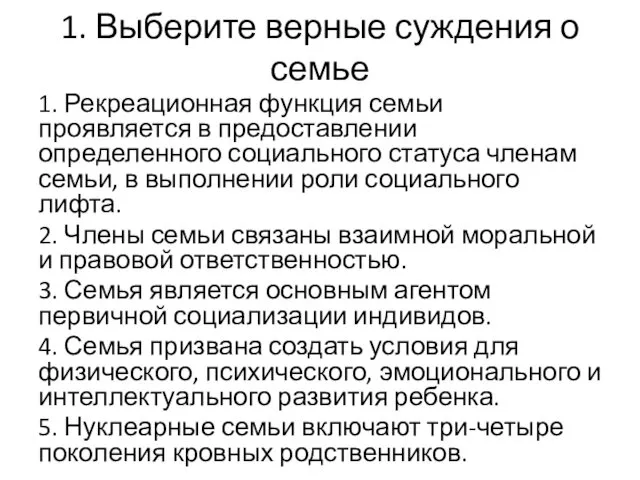 1. Выберите верные суждения о семье

1. Рекреационная функция семьи проявляется в предоставлении определенного социального статуса членам семьи, в выполнении роли социального лифта.

2. Члены семьи связаны взаимной моральной и правовой ответственностью.

3. Семья является основным агентом первичной социализации индивидов.

4. Семья призвана создать условия для физического, психического, эмоционального и интеллектуального развития ребенка.

5. Нуклеарные семьи включают три-четыре поколения кровных родственников.